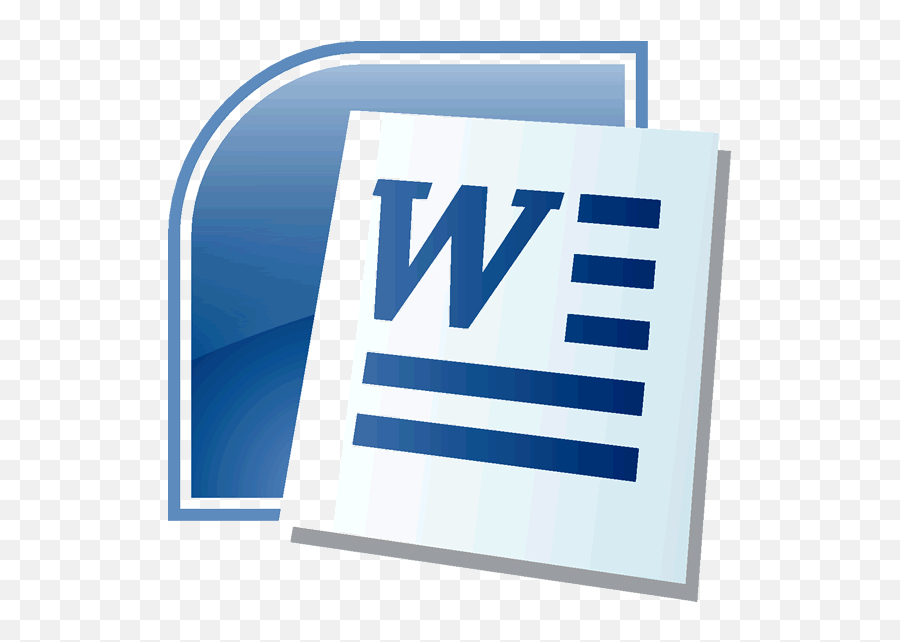 W